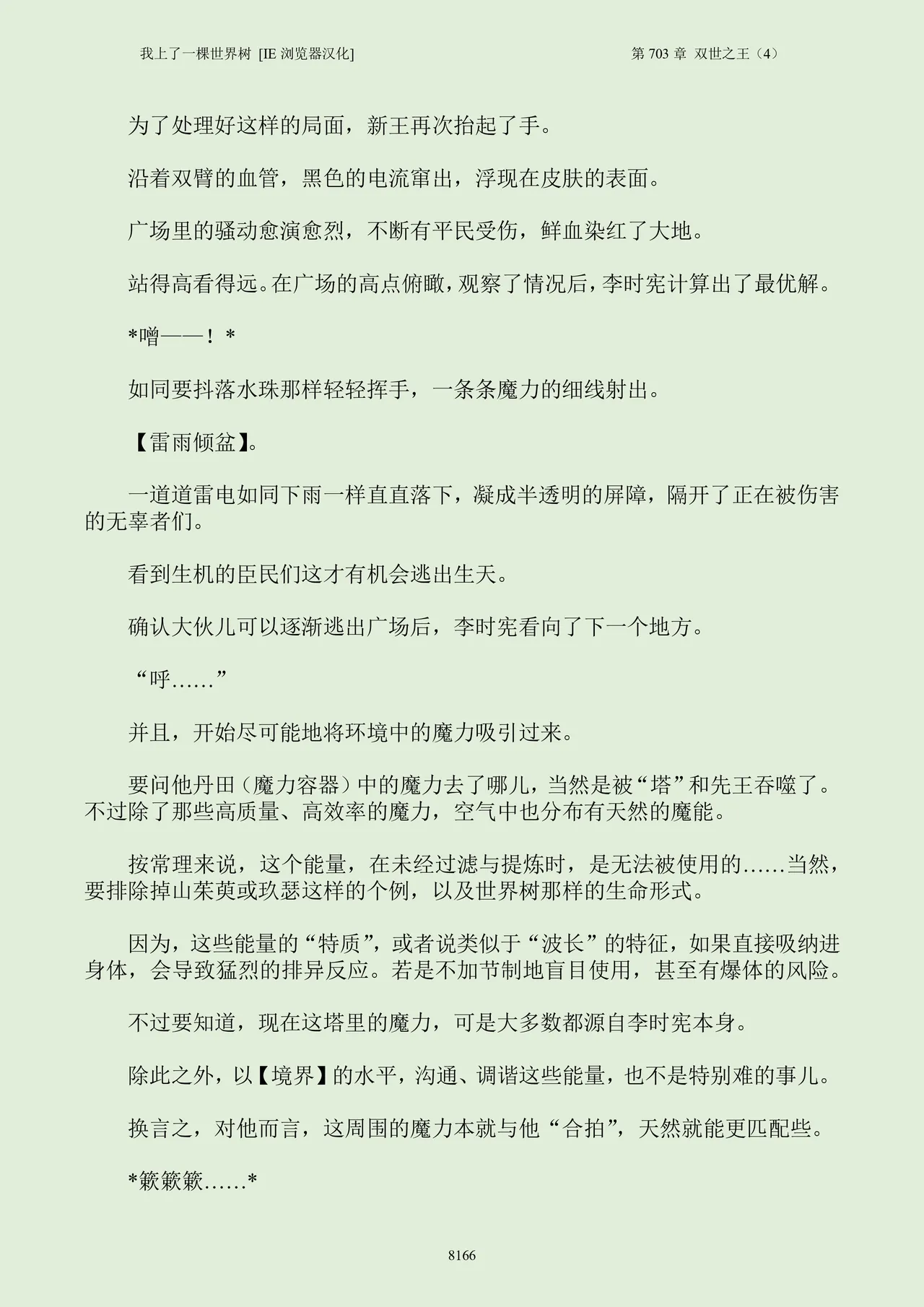 我上了一棵世界树 [IE 浏览器汉化]

第 703 章 双世之王（4）

为了处理好这样的局面，新王再次抬起了手。

沿着双臂的血管，黑色的电流窜出，浮现在皮肤的表面。

广场里的骚动愈演愈烈，不断有平民受伤，鲜血染红了大地。

站得高看得远。在广场的高点俯瞰，观察了情况后，李时宪计算出了最优解。

*噌——！*

如同要抖落水珠那样轻轻挥手，一条条魔力的细线射出。

【雷雨倾盆】。

一道道雷电如同下雨一样直直落下，凝成半透明的屏障，隔开了正在被伤害的无辜者们。

看到生机的臣民们这才有机会逃出生天。

确认大伙儿可以逐渐逃出广场后，李时宪看向了下一个地方。

“呼……”

并且，开始尽可能地将环境中的魔力吸引过来。

要问他丹田（魔力容器）中的魔力去了哪儿，当然是被“塔”和先王吞噬了。不过除了那些高质量、高效率的魔力，空气中也分布有天然的魔能。

按常理来说，这个能量，在未经过滤与提炼时，是无法被使用的……当然，要排除掉山茱萸或玖瑟这样的个例，以及世界树那样的生命形式。

因为，这些能量的“特质”，或者说类似于“波长”的特征，如果直接吸纳进身体，会导致猛烈的排异反应。若是不加节制地盲目使用，甚至有爆体的风险。

不过要知道，现在这塔里的魔力，可是大多数都源自李时宪本身。

除此之外，以【境界】的水平，沟通、调谐这些能量，也不是特别难的事儿。

换言之，对他而言，这周围的魔力本就与他“合拍”，天然就能更匹配些。

*簌簌簌……*

8166